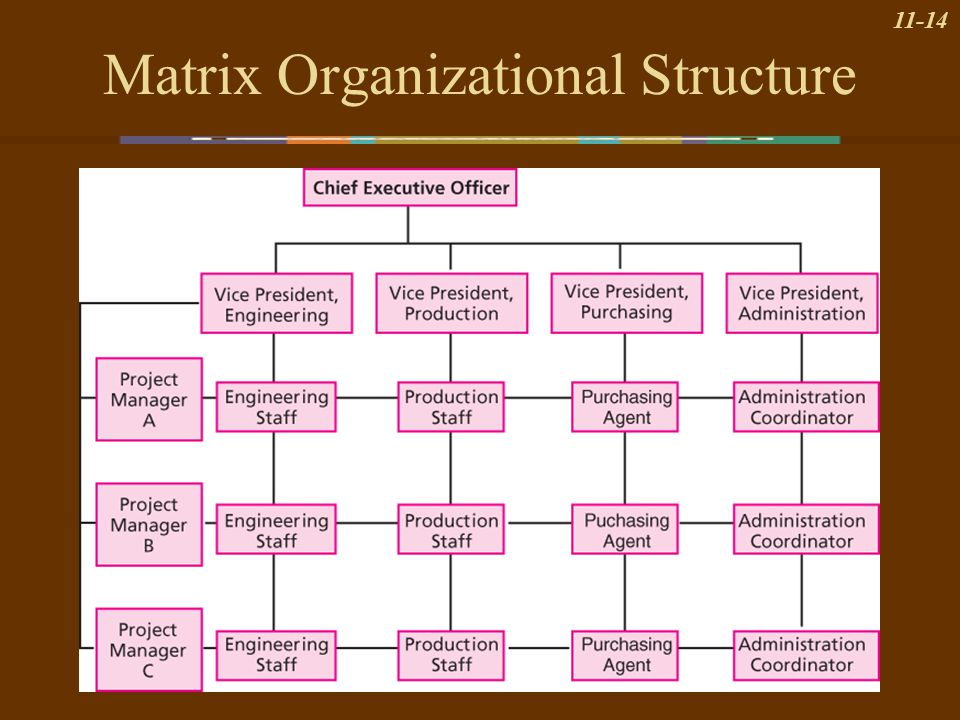 11-14

Matrix Organizational Structure

Chief Executive Officer

Vice President, Engineering

Vice President, Production

Vice President, Purchasing

Vice President, Administration

Project Manager A

Engineering Staff

Production Staff

Purchasing Agent

Administration Coordinator

Project Manager B

Engineering Staff

Production Staff

Puchasing Agent

Administration Coordinator

Project Manager C

Engineering Staff

Production Staff

Purchasing Agent

Administration Coordinator